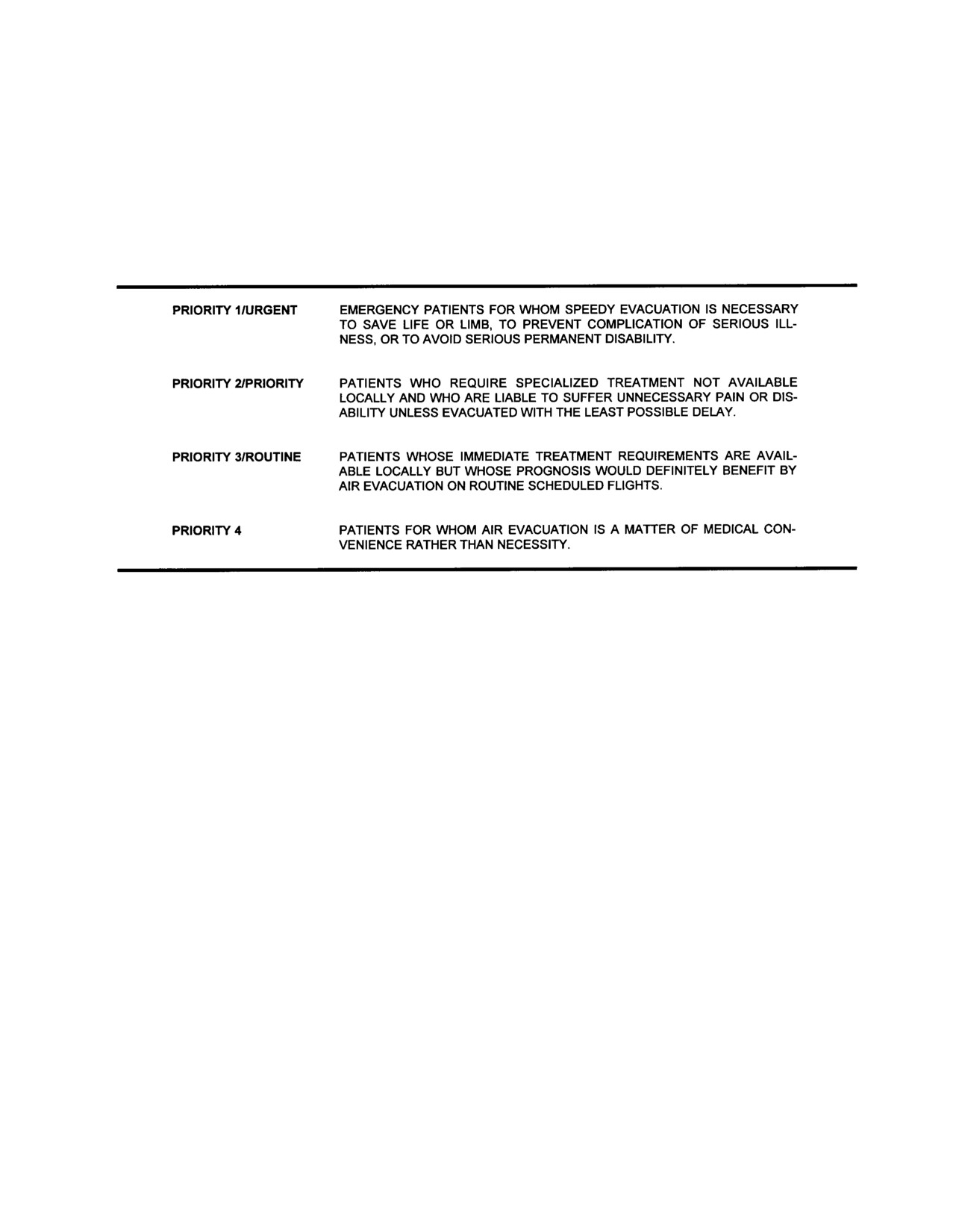 | | |
|---|---|
| PRIORITY 1/URGENT | EMERGENCY PATIENTS FOR WHOM SPEEDY EVACUATION IS NECESSARY TO SAVE LIFE OR LIMB, TO PREVENT COMPLICATION OF SERIOUS ILLNESS, OR TO AVOID SERIOUS PERMANENT DISABILITY. |
| PRIORITY 2/PRIORITY | PATIENTS WHO REQUIRE SPECIALIZED TREATMENT NOT AVAILABLE LOCALLY AND WHO ARE LIABLE TO SUFFER UNNECESSARY PAIN OR DISABILITY UNLESS EVACUATED WITH THE LEAST POSSIBLE DELAY. |
| PRIORITY 3/ROUTINE | PATIENTS WHOSE IMMEDIATE TREATMENT REQUIREMENTS ARE AVAILABLE LOCALLY BUT WHOSE PROGNOSIS WOULD DEFINITELY BENEFIT BY AIR EVACUATION ON ROUTINE SCHEDULED FLIGHTS. |
| PRIORITY 4 | PATIENTS FOR WHOM AIR EVACUATION IS A MATTER OF MEDICAL CONVENIENCE RATHER THAN NECESSITY. |